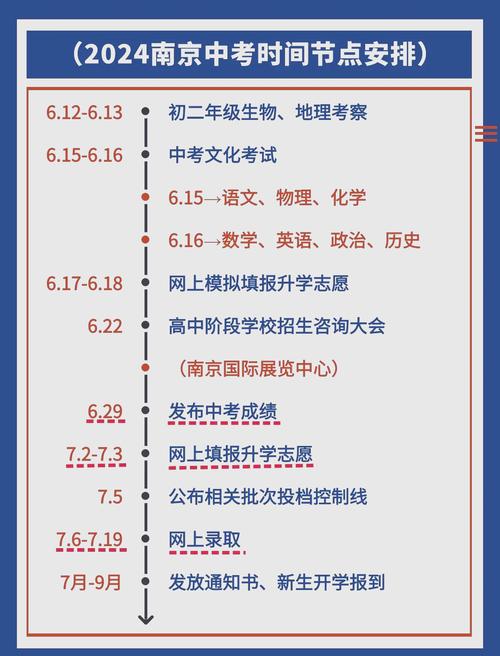 （2024南京中考时间节点安排）

6.12-6.13 初二年级生物、地理考察

6.15-6.16 中考文化考试

6.15→语文、物理、化学

6.16→数学、英语、政治、历史

6.17-6.18 网上模拟填报升学志愿

6.22 高中阶段学校招生咨询大会

（南京国际展览中心）

6.29 发布中考成绩

7.2-7.3 网上填报升学志愿

7.5 公布相关批次投档控制线

7.6-7.19 网上录取

7月-9月 发放通知书、新生开学报到